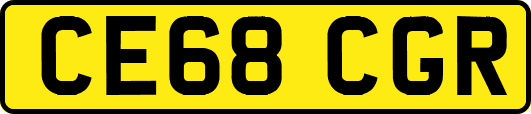 CE68 CGR